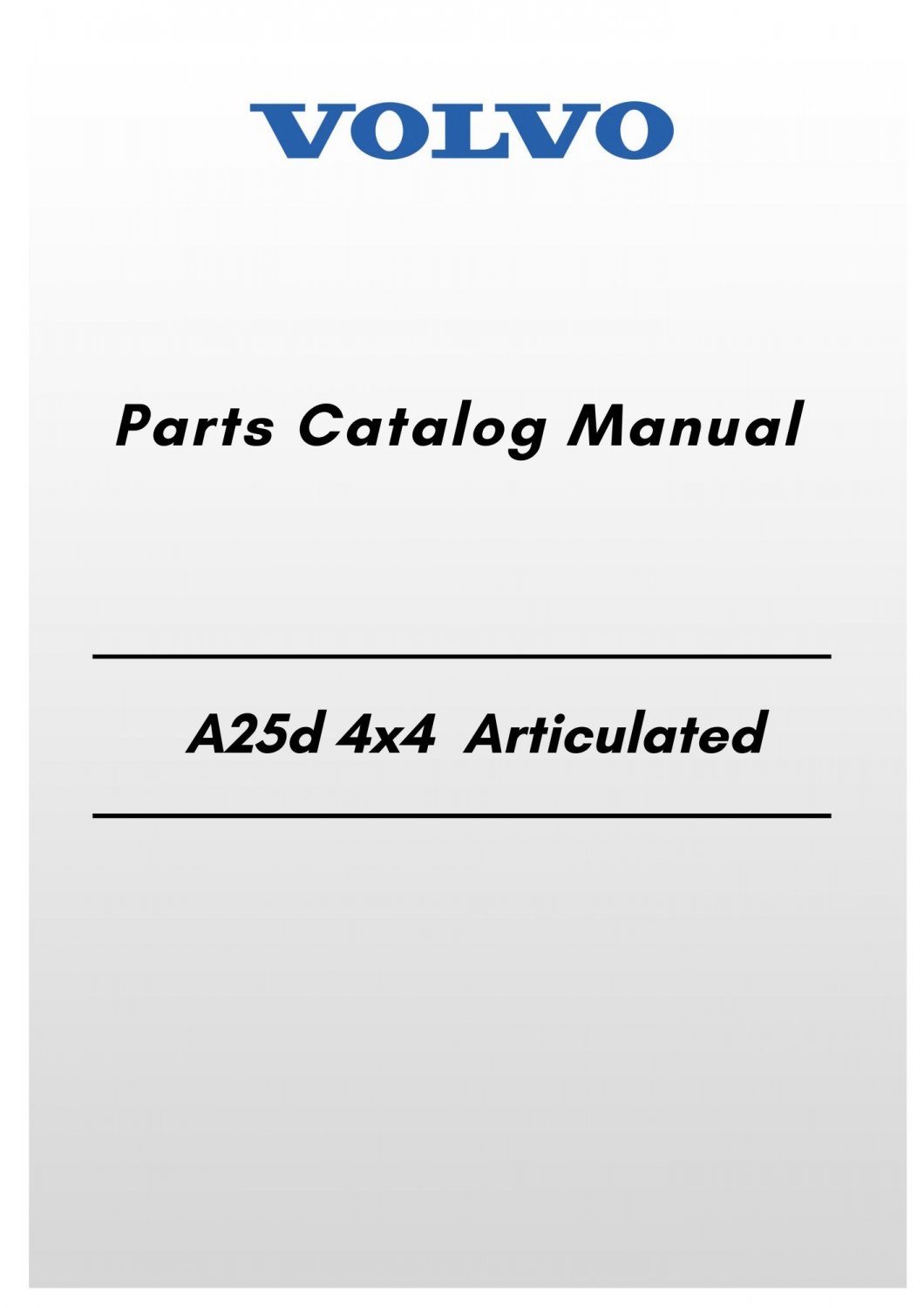 VOLVO

Parts Catalog Manual

A25d 4x4 Articulated